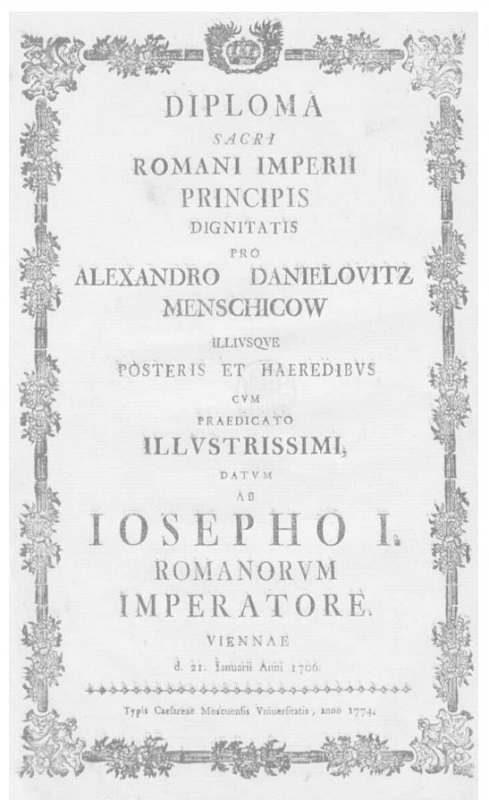 DIPLOMA
SACRI
ROMANI IMPERII
PRINCIPIS
DIGNITATIS
PRO
ALEXANDRO DANIELOVITZ
MENSCHICOW
ILLIVSQVE
POSTERIS ET HAEREDIBVS
CVM
PRAEDICATO
ILLVSTRISSIMI,
DATVM
AB
IOSEPHO I.
ROMANORVM
IMPERATORE.
VIENNAE
d. 21. Ianuarii Anni 1706.

Typis Caesareae Moscuensis Vniuersitatis, anno 1774.